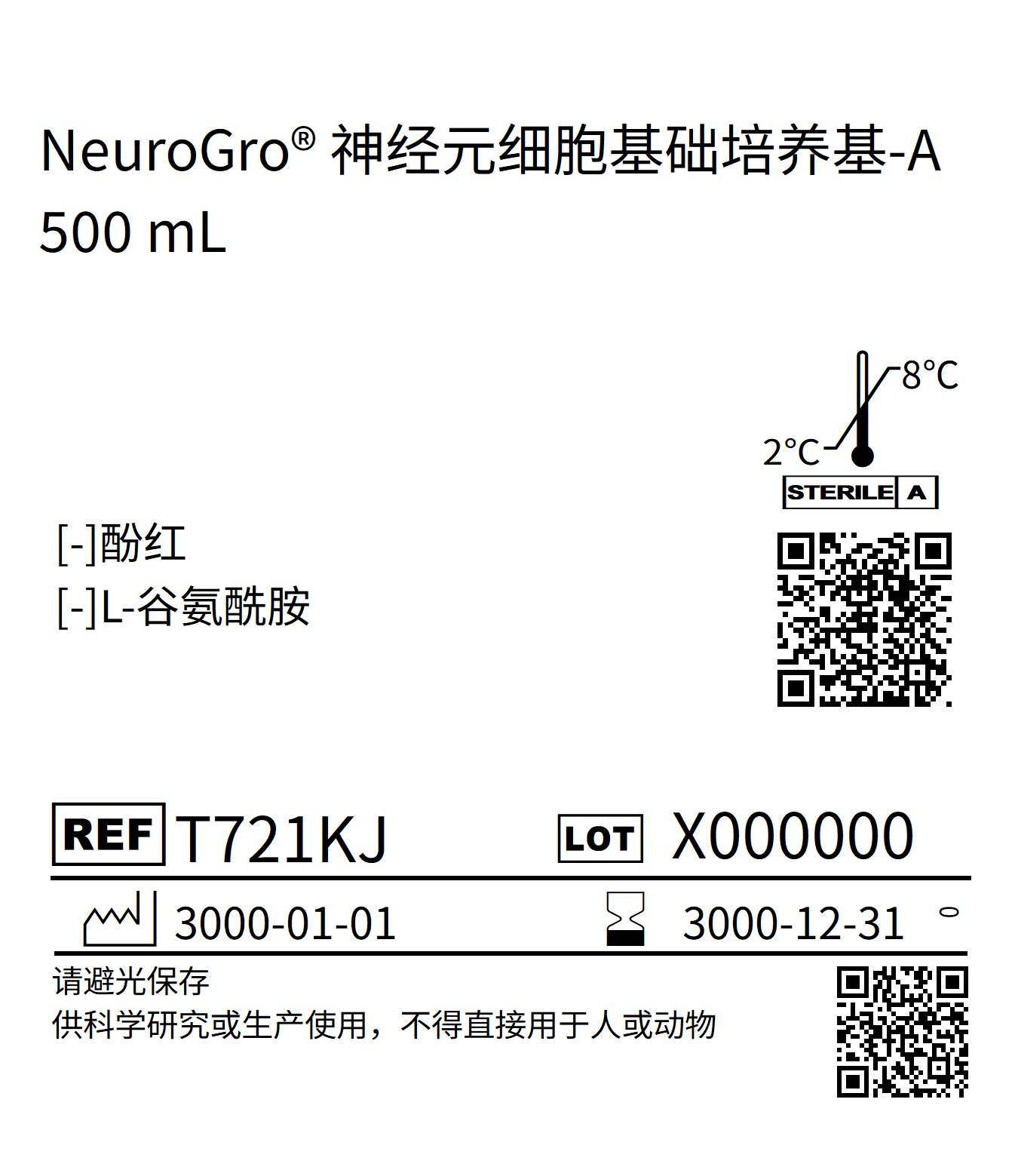 NeuroGro® 神经元细胞基础培养基-A
500 mL

8°C
2°C
STERILE A

[-]酚红
[-]L-谷氨酰胺

REF T721KJ
LOT X000000

3000-01-01
3000-12-31

请避光保存
供科学研究或生产使用，不得直接用于人或动物